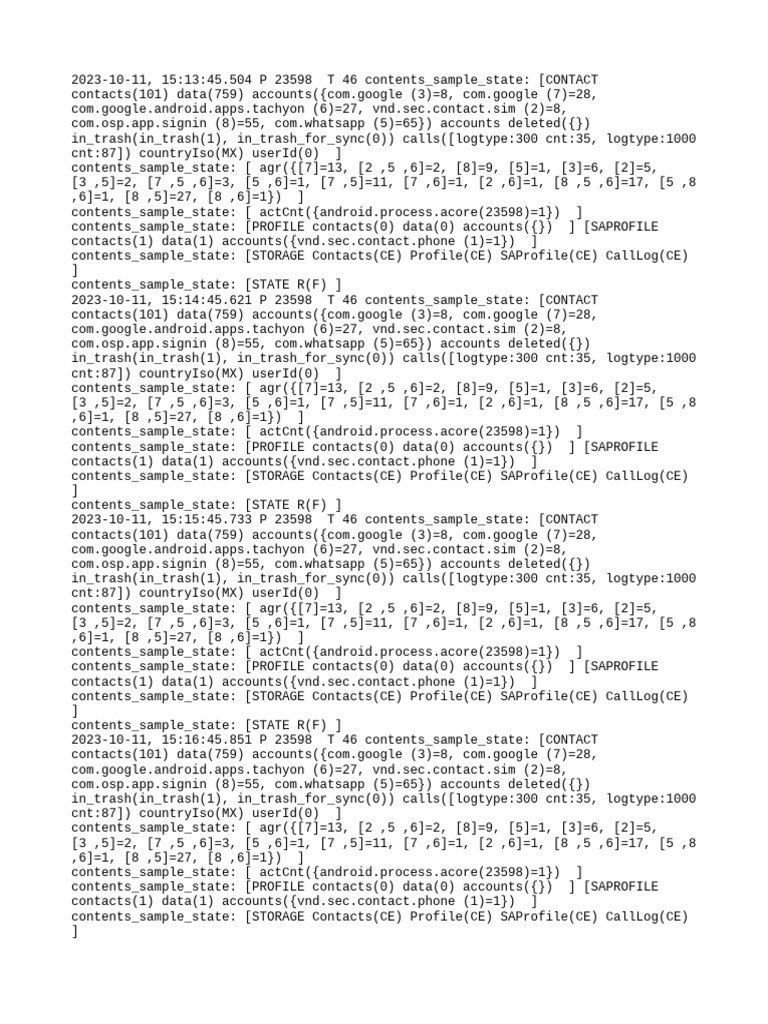 2023-10-11, 15:13:45.504 P 23598  T 46 contents_sample_state: [CONTACT contacts(101) data(759) accounts({com.google (3)=8, com.google (7)=28, com.google.android.apps.tachyon (6)=27, vnd.sec.contact.sim (2)=8, com.osp.app.signin (8)=55, com.whatsapp (5)=65}) accounts deleted({}) in_trash(in_trash(1), in_trash_for_sync(0)) calls([logtype:300 cnt:35, logtype:1000 cnt:87]) countryIso(MX) userId(0)  ]
contents_sample_state: [ agr({[7]=13, [2 ,5 ,6]=2, [8]=9, [5]=1, [3]=6, [2]=5, [3 ,5]=2, [7 ,5 ,6]=3, [5 ,6]=1, [7 ,5]=11, [7 ,6]=1, [2 ,6]=1, [8 ,5 ,6]=17, [5 ,8 ,6]=1, [8 ,5]=27, [8 ,6]=1})  ]
contents_sample_state: [ actCnt({android.process.acore(23598)=1})  ]
contents_sample_state: [PROFILE contacts(0) data(0) accounts({})  ] [SAPROFILE contacts(1) data(1) accounts({vnd.sec.contact.phone (1)=1})  ]
contents_sample_state: [STORAGE Contacts(CE) Profile(CE) SAProfile(CE) CallLog(CE) ]
contents_sample_state: [STATE R(F) ]
2023-10-11, 15:14:45.621 P 23598  T 46 contents_sample_state: [CONTACT contacts(101) data(759) accounts({com.google (3)=8, com.google (7)=28, com.google.android.apps.tachyon (6)=27, vnd.sec.contact.sim (2)=8, com.osp.app.signin (8)=55, com.whatsapp (5)=65}) accounts deleted({}) in_trash(in_trash(1), in_trash_for_sync(0)) calls([logtype:300 cnt:35, logtype:1000 cnt:87]) countryIso(MX) userId(0)  ]
contents_sample_state: [ agr({[7]=13, [2 ,5 ,6]=2, [8]=9, [5]=1, [3]=6, [2]=5, [3 ,5]=2, [7 ,5 ,6]=3, [5 ,6]=1, [7 ,5]=11, [7 ,6]=1, [2 ,6]=1, [8 ,5 ,6]=17, [5 ,8 ,6]=1, [8 ,5]=27, [8 ,6]=1})  ]
contents_sample_state: [ actCnt({android.process.acore(23598)=1})  ]
contents_sample_state: [PROFILE contacts(0) data(0) accounts({})  ] [SAPROFILE contacts(1) data(1) accounts({vnd.sec.contact.phone (1)=1})  ]
contents_sample_state: [STORAGE Contacts(CE) Profile(CE) SAProfile(CE) CallLog(CE) ]
contents_sample_state: [STATE R(F) ]
2023-10-11, 15:15:45.733 P 23598  T 46 contents_sample_state: [CONTACT contacts(101) data(759) accounts({com.google (3)=8, com.google (7)=28, com.google.android.apps.tachyon (6)=27, vnd.sec.contact.sim (2)=8, com.osp.app.signin (8)=55, com.whatsapp (5)=65}) accounts deleted({}) in_trash(in_trash(1), in_trash_for_sync(0)) calls([logtype:300 cnt:35, logtype:1000 cnt:87]) countryIso(MX) userId(0)  ]
contents_sample_state: [ agr({[7]=13, [2 ,5 ,6]=2, [8]=9, [5]=1, [3]=6, [2]=5, [3 ,5]=2, [7 ,5 ,6]=3, [5 ,6]=1, [7 ,5]=11, [7 ,6]=1, [2 ,6]=1, [8 ,5 ,6]=17, [5 ,8 ,6]=1, [8 ,5]=27, [8 ,6]=1})  ]
contents_sample_state: [ actCnt({android.process.acore(23598)=1})  ]
contents_sample_state: [PROFILE contacts(0) data(0) accounts({})  ] [SAPROFILE contacts(1) data(1) accounts({vnd.sec.contact.phone (1)=1})  ]
contents_sample_state: [STORAGE Contacts(CE) Profile(CE) SAProfile(CE) CallLog(CE) ]
contents_sample_state: [STATE R(F) ]
2023-10-11, 15:16:45.851 P 23598  T 46 contents_sample_state: [CONTACT contacts(101) data(759) accounts({com.google (3)=8, com.google (7)=28, com.google.android.apps.tachyon (6)=27, vnd.sec.contact.sim (2)=8, com.osp.app.signin (8)=55, com.whatsapp (5)=65}) accounts deleted({}) in_trash(in_trash(1), in_trash_for_sync(0)) calls([logtype:300 cnt:35, logtype:1000 cnt:87]) countryIso(MX) userId(0)  ]
contents_sample_state: [ agr({[7]=13, [2 ,5 ,6]=2, [8]=9, [5]=1, [3]=6, [2]=5, [3 ,5]=2, [7 ,5 ,6]=3, [5 ,6]=1, [7 ,5]=11, [7 ,6]=1, [2 ,6]=1, [8 ,5 ,6]=17, [5 ,8 ,6]=1, [8 ,5]=27, [8 ,6]=1})  ]
contents_sample_state: [ actCnt({android.process.acore(23598)=1})  ]
contents_sample_state: [PROFILE contacts(0) data(0) accounts({})  ] [SAPROFILE contacts(1) data(1) accounts({vnd.sec.contact.phone (1)=1})  ]
contents_sample_state: [STORAGE Contacts(CE) Profile(CE) SAProfile(CE) CallLog(CE) ]